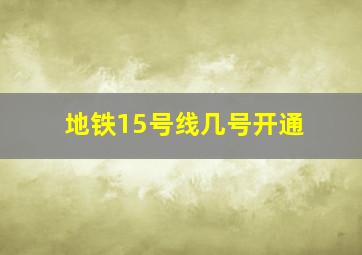 地铁15号线几号开通